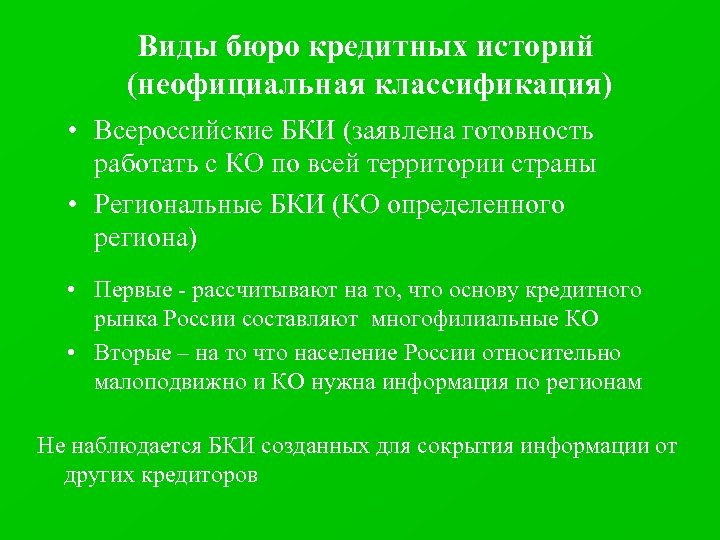 Виды бюро кредитных историй (неофициальная классификация)

• Всероссийские БКИ (заявлена готовность работать с КО по всей территории страны

• Региональные БКИ (КО определенного региона)

• Первые - рассчитывают на то, что основу кредитного рынка России составляют многофилиальные КО

• Вторые – на то что население России относительно малоподвижно и КО нужна информация по регионам

Не наблюдается БКИ созданных для сокрытия информации от других кредиторов